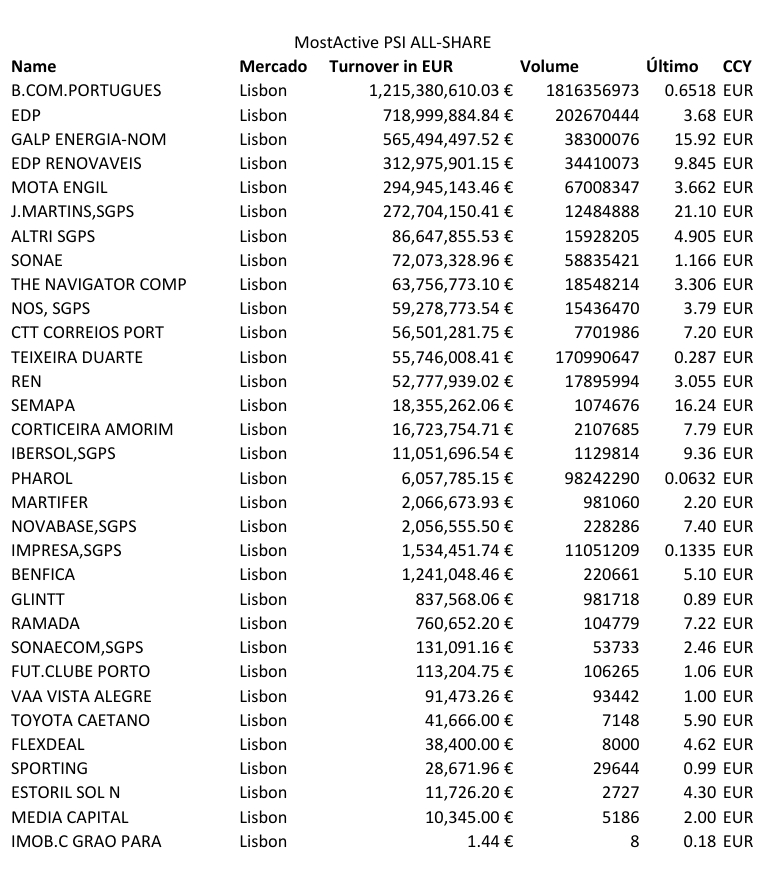 MostActive PSI ALL-SHARE

| Name | Mercado | Turnover in EUR | Volume | Último | CCY |
|---|---|---|---|---|---|
| B.COM.PORTUGUES | Lisbon | 1,215,380,610.03 € | 1816356973 | 0.6518 | EUR |
| EDP | Lisbon | 718,999,884.84 € | 202670444 | 3.68 | EUR |
| GALP ENERGIA-NOM | Lisbon | 565,494,497.52 € | 38300076 | 15.92 | EUR |
| EDP RENOVAVEIS | Lisbon | 312,975,901.15 € | 34410073 | 9.845 | EUR |
| MOTA ENGIL | Lisbon | 294,945,143.46 € | 67008347 | 3.662 | EUR |
| J.MARTINS,SGPS | Lisbon | 272,704,150.41 € | 12484888 | 21.10 | EUR |
| ALTRI SGPS | Lisbon | 86,647,855.53 € | 15928205 | 4.905 | EUR |
| SONAE | Lisbon | 72,073,328.96 € | 58835421 | 1.166 | EUR |
| THE NAVIGATOR COMP | Lisbon | 63,756,773.10 € | 18548214 | 3.306 | EUR |
| NOS, SGPS | Lisbon | 59,278,773.54 € | 15436470 | 3.79 | EUR |
| CTT CORREIOS PORT | Lisbon | 56,501,281.75 € | 7701986 | 7.20 | EUR |
| TEIXEIRA DUARTE | Lisbon | 55,746,008.41 € | 170990647 | 0.287 | EUR |
| REN | Lisbon | 52,777,939.02 € | 17895994 | 3.055 | EUR |
| SEMAPA | Lisbon | 18,355,262.06 € | 1074676 | 16.24 | EUR |
| CORTICEIRA AMORIM | Lisbon | 16,723,754.71 € | 2107685 | 7.79 | EUR |
| IBERSOL,SGPS | Lisbon | 11,051,696.54 € | 1129814 | 9.36 | EUR |
| PHAROL | Lisbon | 6,057,785.15 € | 98242290 | 0.0632 | EUR |
| MARTIFER | Lisbon | 2,066,673.93 € | 981060 | 2.20 | EUR |
| NOVABASE,SGPS | Lisbon | 2,056,555.50 € | 228286 | 7.40 | EUR |
| IMPRESA,SGPS | Lisbon | 1,534,451.74 € | 11051209 | 0.1335 | EUR |
| BENFICA | Lisbon | 1,241,048.46 € | 220661 | 5.10 | EUR |
| GLINTT | Lisbon | 837,568.06 € | 981718 | 0.89 | EUR |
| RAMADA | Lisbon | 760,652.20 € | 104779 | 7.22 | EUR |
| SONAECOM,SGPS | Lisbon | 131,091.16 € | 53733 | 2.46 | EUR |
| FUT.CLUBE PORTO | Lisbon | 113,204.75 € | 106265 | 1.06 | EUR |
| VAA VISTA ALEGRE | Lisbon | 91,473.26 € | 93442 | 1.00 | EUR |
| TOYOTA CAETANO | Lisbon | 41,666.00 € | 7148 | 5.90 | EUR |
| FLEXDEAL | Lisbon | 38,400.00 € | 8000 | 4.62 | EUR |
| SPORTING | Lisbon | 28,671.96 € | 29644 | 0.99 | EUR |
| ESTORIL SOL N | Lisbon | 11,726.20 € | 2727 | 4.30 | EUR |
| MEDIA CAPITAL | Lisbon | 10,345.00 € | 5186 | 2.00 | EUR |
| IMOB.C GRAO PARA | Lisbon | 1.44 € | 8 | 0.18 | EUR |